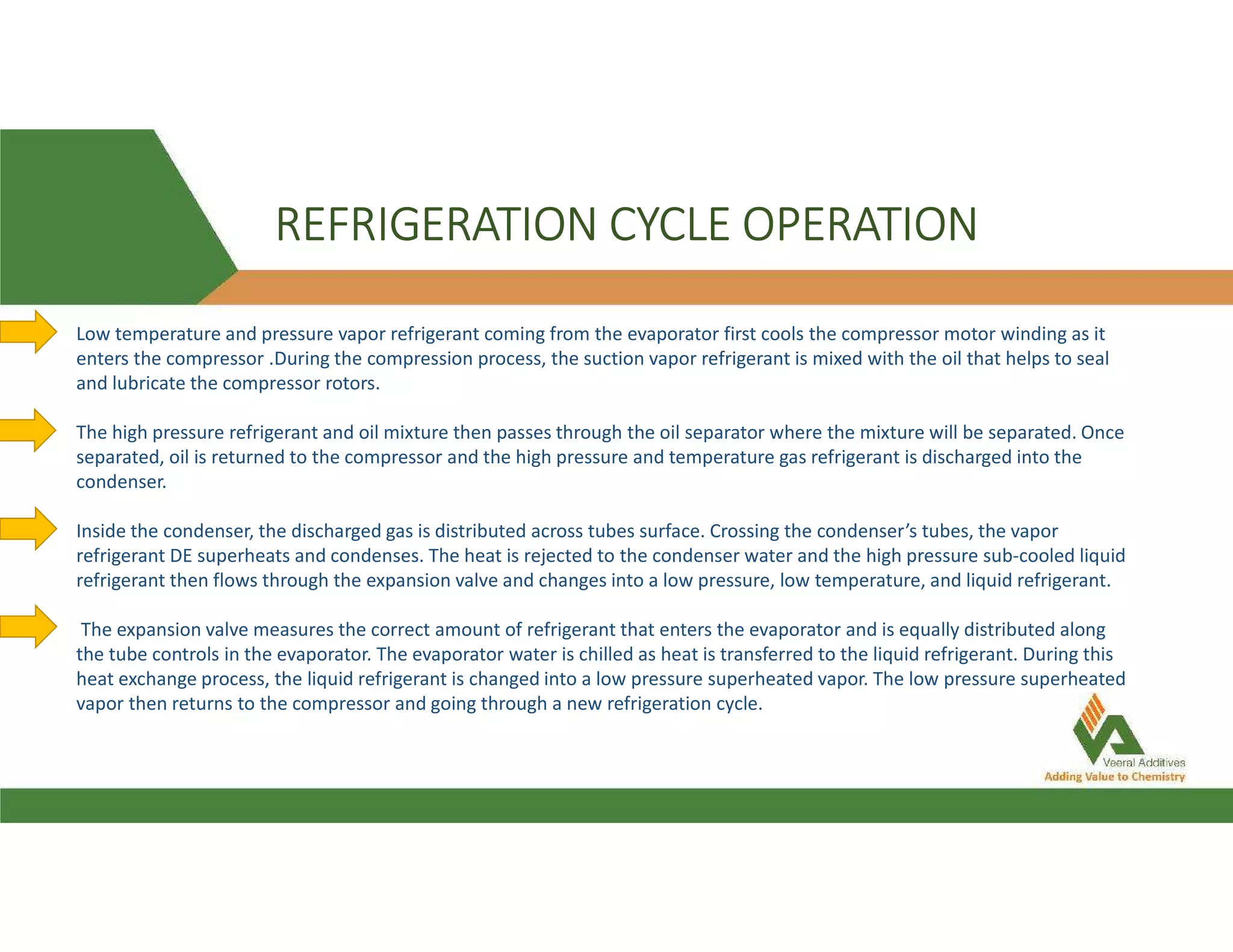 REFRIGERATION CYCLE OPERATION

Low temperature and pressure vapor refrigerant coming from the evaporator first cools the compressor motor winding as it enters the compressor .During the compression process, the suction vapor refrigerant is mixed with the oil that helps to seal and lubricate the compressor rotors.

The high pressure refrigerant and oil mixture then passes through the oil separator where the mixture will be separated. Once separated, oil is returned to the compressor and the high pressure and temperature gas refrigerant is discharged into the condenser.

Inside the condenser, the discharged gas is distributed across tubes surface. Crossing the condenser's tubes, the vapor refrigerant DE superheats and condenses. The heat is rejected to the condenser water and the high pressure sub-cooled liquid refrigerant then flows through the expansion valve and changes into a low pressure, low temperature, and liquid refrigerant.

The expansion valve measures the correct amount of refrigerant that enters the evaporator and is equally distributed along the tube controls in the evaporator. The evaporator water is chilled as heat is transferred to the liquid refrigerant. During this heat exchange process, the liquid refrigerant is changed into a low pressure superheated vapor. The low pressure superheated vapor then returns to the compressor and going through a new refrigeration cycle.

Veeral Additives
Adding Value to Chemistry